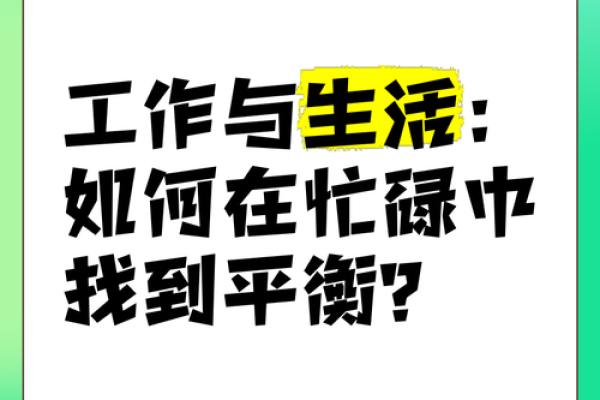 工作与生活：如何在忙碌中找到平衡？